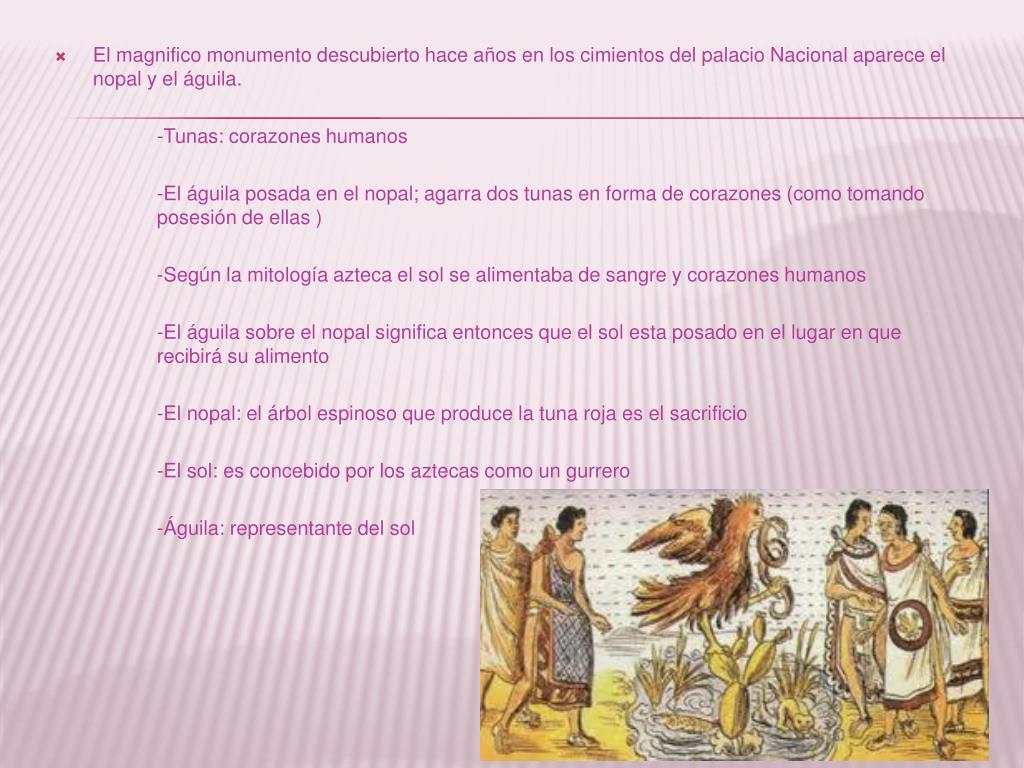 El magnifico monumento descubierto hace años en los cimientos del palacio Nacional aparece el nopal y el águila.

-Tunas: corazones humanos

-El águila posada en el nopal; agarra dos tunas en forma de corazones (como tomando posesión de ellas )

-Según la mitología azteca el sol se alimentaba de sangre y corazones humanos

-El águila sobre el nopal significa entonces que el sol esta posado en el lugar en que recibirá su alimento

-El nopal: el árbol espinoso que produce la tuna roja es el sacrificio

-El sol: es concebido por los aztecas como un gurrero

-Águila: representante del sol